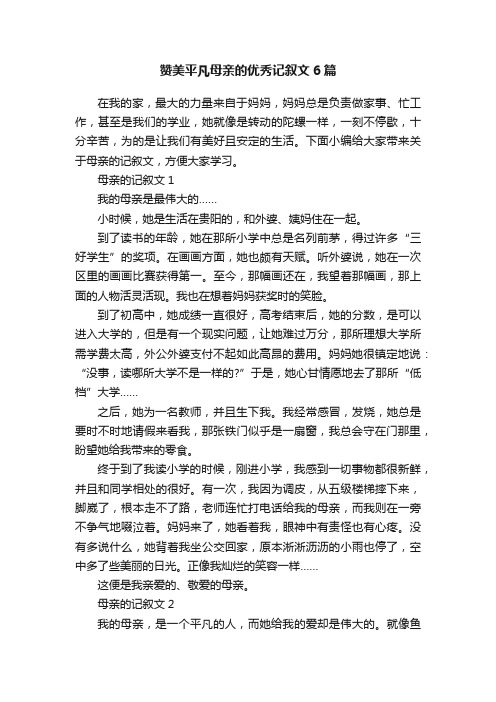 赞美平凡母亲的优秀记叙文 6 篇

在我的家，最大的力量来自于妈妈，妈妈总是负责做家事、忙工作，甚至是我们的学业，她就像是转动的陀螺一样，一刻不停歇，十分辛苦，为的是让我们有美好且安定的生活。下面小编给大家带来关于母亲的记叙文，方便大家学习。

母亲的记叙文 1

我的母亲是最伟大的……

小时候，她是生活在贵阳的，和外婆、姨妈住在一起。

到了读书的年龄，她在那所小学中总是名列前茅，得过许多“三好学生”的奖项。在画画方面，她也颇有天赋。听外婆说，她在一次区里的画画比赛获得第一。至今，那幅画还在，我望着那幅画，那上面的人物活灵活现。我也在想着妈妈获奖时的笑脸。

到了初高中，她成绩一直很好，高考结束后，她的分数，是可以进入大学的，但是有一个现实问题，让她难过万分，那所理想大学所需学费太高，外公外婆支付不起如此高昂的费用。妈妈她很镇定地说：“没事，读哪所大学不是一样的?”于是，她心甘情愿地去了那所“低档”大学……

之后，她为一名教师，并且生下我。我经常感冒，发烧，她总是要时不时地请假来看我，那张铁门似乎是一扇窗，我总会守在门那里，盼望她给我带来的零食。

终于到了我读小学的时候，刚进小学，我感到一切事物都很新鲜，并且和同学相处的很好。有一次，我因为调皮，从五级楼梯摔下来，脚崴了，根本走不了路，老师连忙打电话给我的母亲，而我则在一旁不争气地啜泣着。妈妈来了，她看着我，眼神中有责怪也有心疼。没有多说什么，她背着我坐公交回家，原本淅淅沥沥的小雨也停了，空中多了些美丽的日光。正像我灿烂的笑容一样……

这便是我亲爱的、敬爱的母亲。

母亲的记叙文 2

我的母亲，是一个平凡的人，而她给我的爱却是伟大的。就像鱼